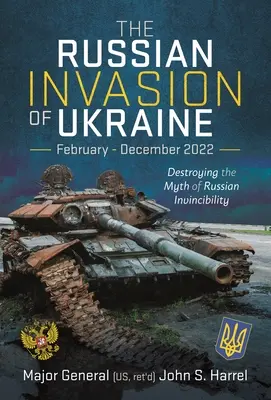 THE RUSSIAN INVASION OF UKRAINE

February - December 2022

Destroying the Myth of Russian Invincibility

Major General (US, ret'd) John S. Harrel